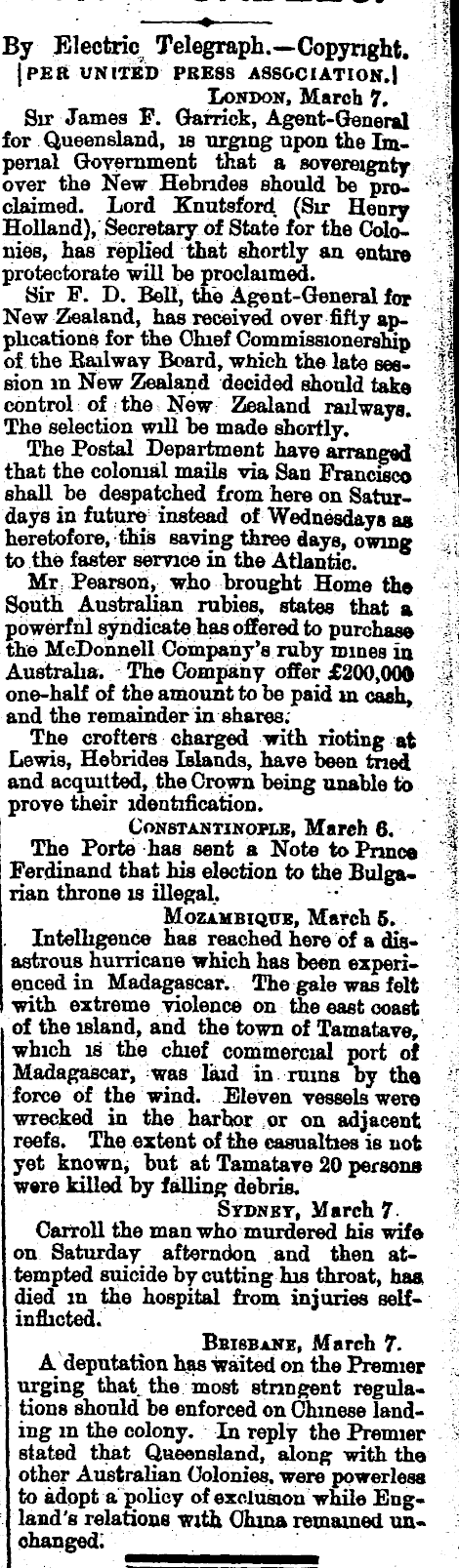 By Electric Telegraph.—Copyright.
[PER UNITED PRESS ASSOCIATION.]

LONDON, March 7.

Sir James F. Garrick, Agent-General for Queensland, is urging upon the Imperial Government that a sovereignty over the New Hebrides should be proclaimed. Lord Knutsford (Sir Henry Holland), Secretary of State for the Colonies, has replied that shortly an entire protectorate will be proclaimed.

Sir F. D. Bell, the Agent-General for New Zealand, has received over fifty applications for the Chief Commissionership of the Railway Board, which the late session in New Zealand decided should take control of the New Zealand railways. The selection will be made shortly.

The Postal Department have arranged that the colonial mails via San Francisco shall be despatched from here on Saturdays in future instead of Wednesdays as heretofore, this saving three days, owing to the faster service in the Atlantic.

Mr Pearson, who brought Home the South Australian rubies, states that a powerful syndicate has offered to purchase the McDonnell Company's ruby mines in Australia. The Company offer £200,000 one-half of the amount to be paid in cash, and the remainder in shares.

The crofters charged with rioting at Lewis, Hebrides Islands, have been tried and acquitted, the Crown being unable to prove their identification.

CONSTANTINOPLE, March 6.

The Porte has sent a Note to Prince Ferdinand that his election to the Bulgarian throne is illegal.

MOZAMBIQUE, March 5.

Intelligence has reached here of a disastrous hurricane which has been experienced in Madagascar. The gale was felt with extreme violence on the east coast of the island, and the town of Tamatave, which is the chief commercial port of Madagascar, was laid in ruins by the force of the wind. Eleven vessels were wrecked in the harbor or on adjacent reefs. The extent of the casualties is not yet known, but at Tamatave 20 persons were killed by falling debris.

SYDNEY, March 7.

Carroll the man who murdered his wife on Saturday afternoon and then attempted suicide by cutting his throat, has died in the hospital from injuries self-inflicted.

BRISBANE, March 7.

A deputation has waited on the Premier urging that the most stringent regulations should be enforced on Chinese landing in the colony. In reply the Premier stated that Queensland, along with the other Australian Colonies, were powerless to adopt a policy of exclusion while England's relations with China remained unchanged.